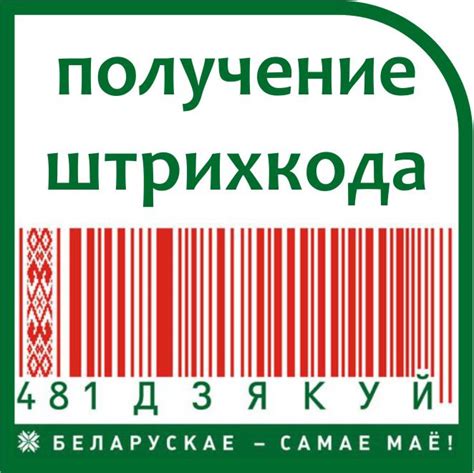 получение штрихкода

481 ДЗЯКУЙ

БЕЛАРУСКАЕ – САМАЕ МАЁ!